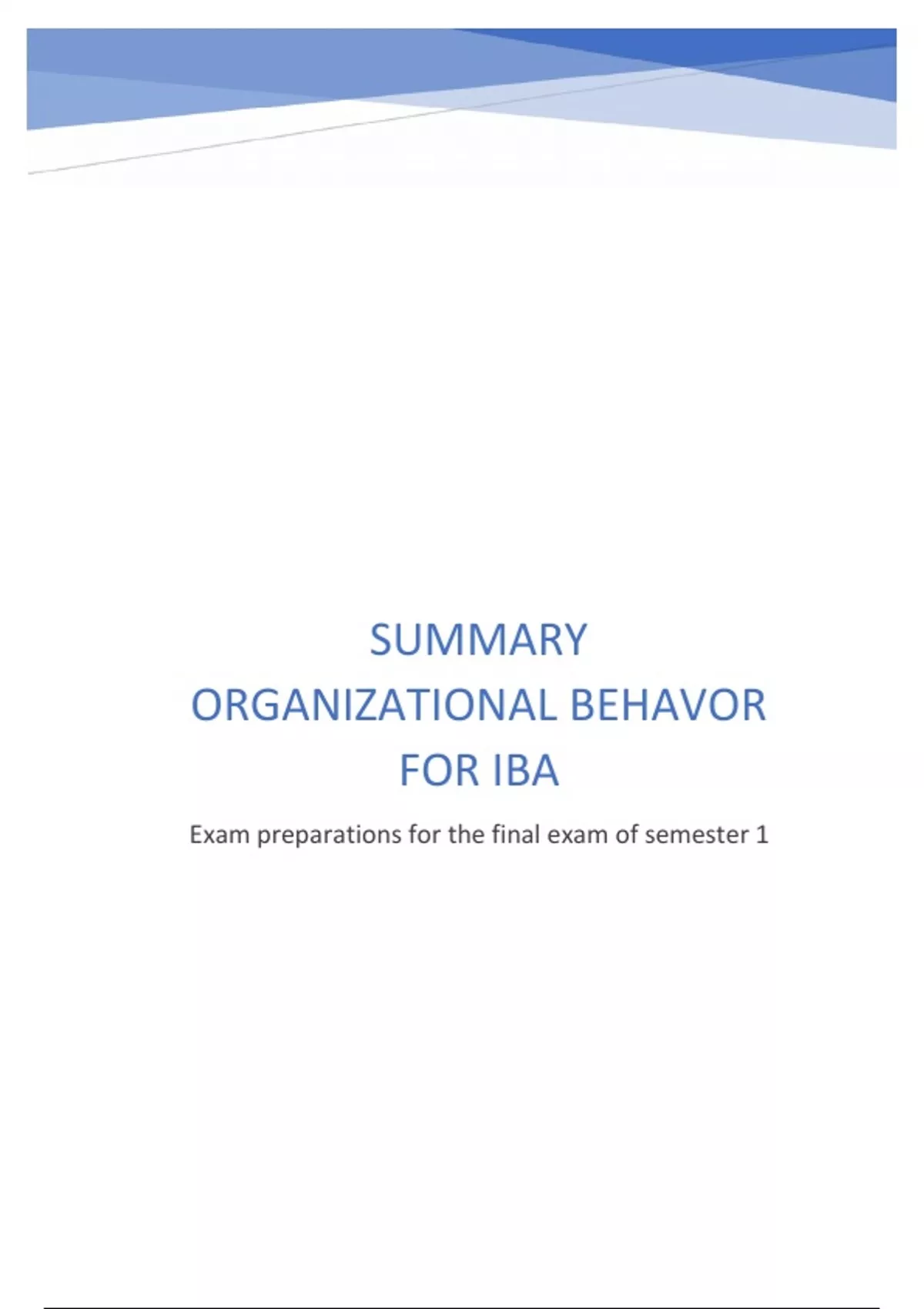 SUMMARY
ORGANIZATIONAL BEHAVOR
FOR IBA

Exam preparations for the final exam of semester 1